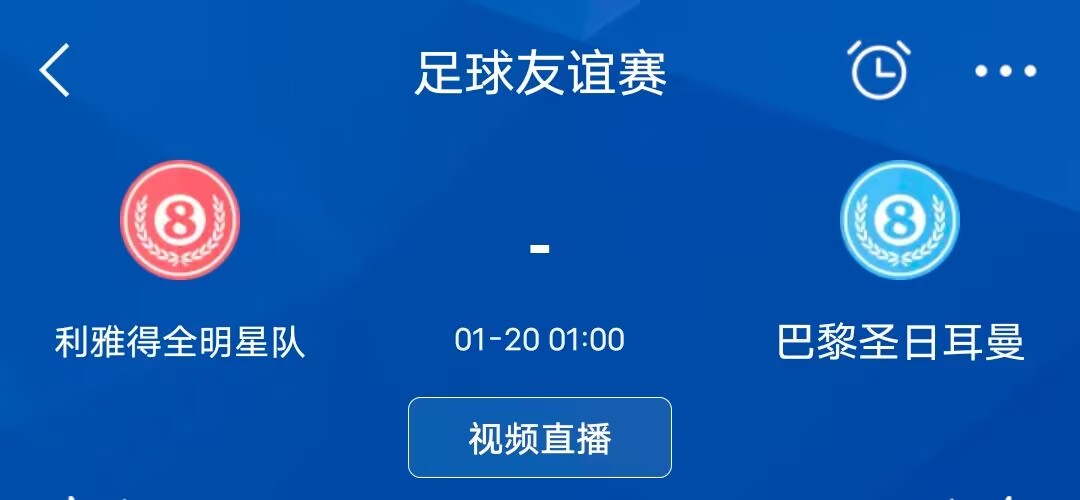 足球友谊赛

8

-

8

利雅得全明星队

01-20 01:00

巴黎圣日耳曼

视频直播